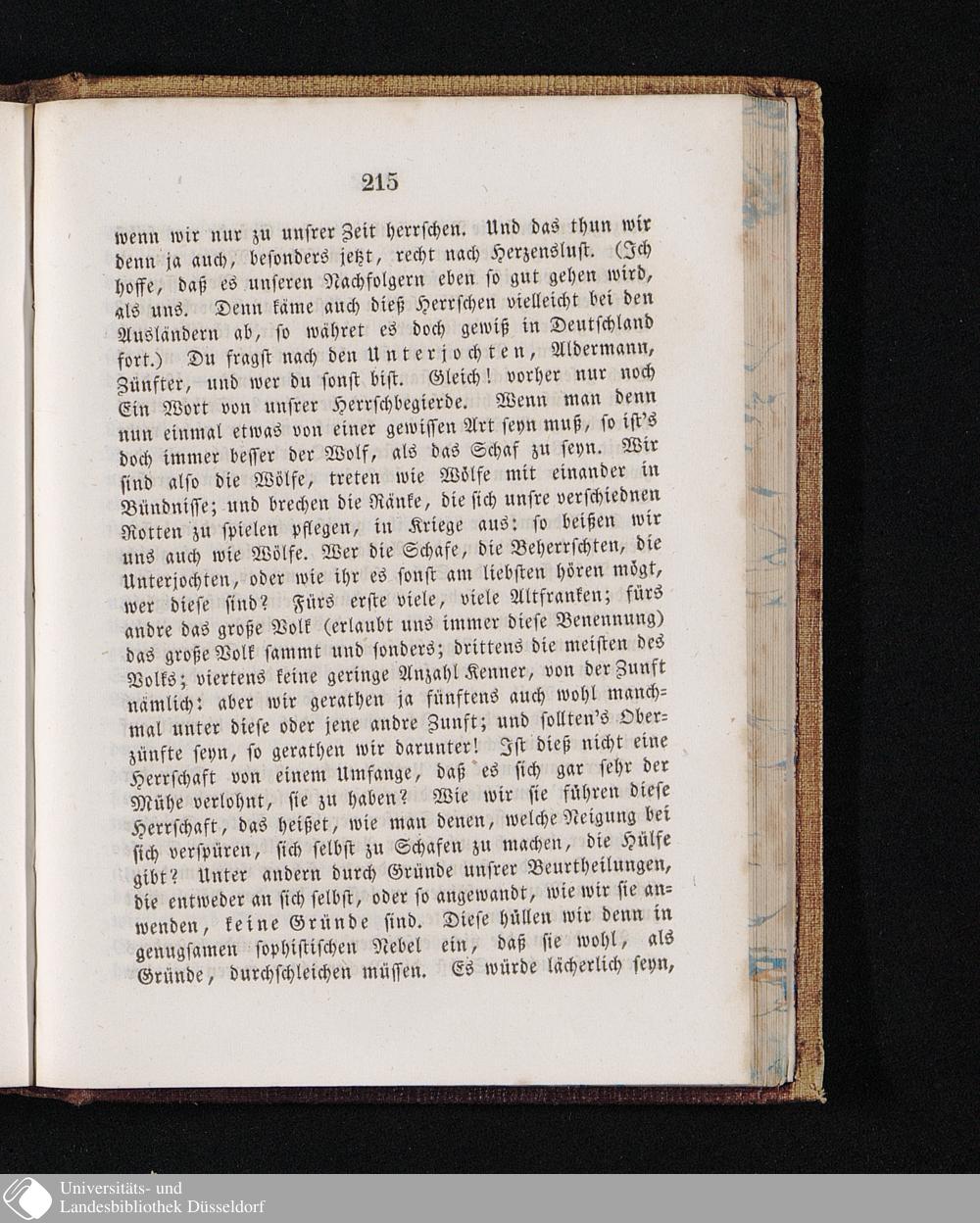 215

wenn wir nur zu unſrer Zeit herrſchen. Und das thun wir denn ja auch, beſonders jetzt, recht nach Herzensluſt. (Ich hoffe, daß es unſeren Nachfolgern eben ſo gut gehen wird, als uns. Denn käme auch dieß Herrſchen vielleicht bei den Ausländern ab, ſo währet es doch gewiß in Deutſchland fort.) Du fragſt nach den Unterjochten, Aldermann, Zünfter, und wer du ſonſt biſt. Gleich! vorher nur noch Ein Wort von unſrer Herrſchbegierde. Wenn man denn nun einmal etwas von einer gewiſſen Art ſeyn muß, ſo iſt's doch immer beſſer der Wolf, als das Schaf zu ſeyn. Wir ſind alſo die Wölfe, treten wie Wölfe mit einander in Bündniſſe; und brechen die Ränke, die ſich unſre verſchiednen Rotten zu ſpielen pflegen, in Kriege aus: ſo beißen wir uns auch wie Wölfe. Wer die Schafe, die Beherrſchten, die Unterjochten, oder wie ihr es ſonſt am liebſten hören mögt, wer dieſe ſind? Fürs erſte viele, viele Altfranken; fürs andre das große Volk (erlaubt uns immer dieſe Benennung) das große Volk ſammt und ſonders; drittens die meiſten des Volks; viertens keine geringe Anzahl Kenner, von der Zunft nämlich: aber wir gerathen ja fünftens auch wohl manchmal unter dieſe oder jene andre Zunft; und ſollten's Oberzünfte ſeyn, ſo gerathen wir darunter! Iſt dieß nicht eine Herrſchaft von einem Umfange, daß es ſich gar ſehr der Mühe verlohnt, ſie zu haben? Wie wir ſie führen dieſe Herrſchaft, das heißet, wie man denen, welche Neigung bei ſich verſpüren, ſich ſelbſt zu Schafen zu machen, die Hülfe gibt? Unter andern durch Gründe unſrer Beurtheilungen, die entweder an ſich ſelbſt, oder ſo angewandt, wie wir ſie anwenden, keine Gründe ſind. Dieſe hüllen wir denn in genugſamen ſophiſtiſchen Nebel ein, daß ſie wohl, als Gründe, durchſchleichen müſſen. Es würde lächerlich ſeyn,

Universitäts- und Landesbibliothek Düsseldorf